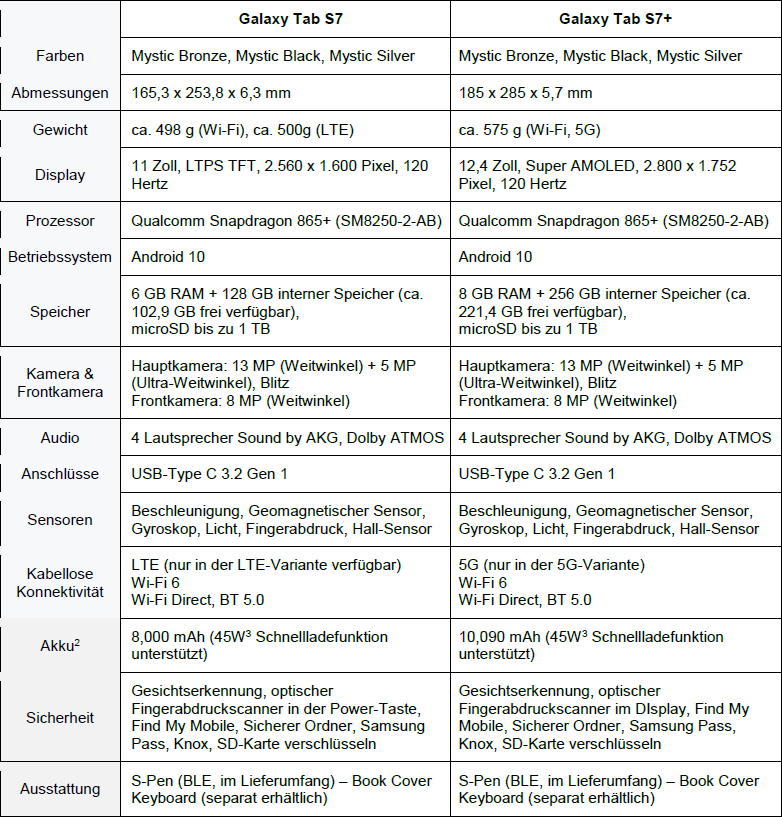 | | Galaxy Tab S7 | Galaxy Tab S7+ |
|---|---|---|
| Farben | Mystic Bronze, Mystic Black, Mystic Silver | Mystic Bronze, Mystic Black, Mystic Silver |
| Abmessungen | 165,3 x 253,8 x 6,3 mm | 185 x 285 x 5,7 mm |
| Gewicht | ca. 498 g (Wi-Fi), ca. 500g (LTE) | ca. 575 g (Wi-Fi, 5G) |
| Display | 11 Zoll, LTPS TFT, 2.560 x 1.600 Pixel, 120 Hertz | 12,4 Zoll, Super AMOLED, 2.800 x 1.752 Pixel, 120 Hertz |
| Prozessor | Qualcomm Snapdragon 865+ (SM8250-2-AB) | Qualcomm Snapdragon 865+ (SM8250-2-AB) |
| Betriebssystem | Android 10 | Android 10 |
| Speicher | 6 GB RAM + 128 GB interner Speicher (ca. 102,9 GB frei verfügbar), microSD bis zu 1 TB | 8 GB RAM + 256 GB interner Speicher (ca. 221,4 GB frei verfügbar), microSD bis zu 1 TB |
| Kamera & Frontkamera | Hauptkamera: 13 MP (Weitwinkel) + 5 MP (Ultra-Weitwinkel), Blitz Frontkamera: 8 MP (Weitwinkel) | Hauptkamera: 13 MP (Weitwinkel) + 5 MP (Ultra-Weitwinkel), Blitz Frontkamera: 8 MP (Weitwinkel) |
| Audio | 4 Lautsprecher Sound by AKG, Dolby ATMOS | 4 Lautsprecher Sound by AKG, Dolby ATMOS |
| Anschlüsse | USB-Type C 3.2 Gen 1 | USB-Type C 3.2 Gen 1 |
| Sensoren | Beschleunigung, Geomagnetischer Sensor, Gyroskop, Licht, Fingerabdruck, Hall-Sensor | Beschleunigung, Geomagnetischer Sensor, Gyroskop, Licht, Fingerabdruck, Hall-Sensor |
| Kabellose Konnektivität | LTE (nur in der LTE-Variante verfügbar) Wi-Fi 6 Wi-Fi Direct, BT 5.0 | 5G (nur in der 5G-Variante) Wi-Fi 6 Wi-Fi Direct, BT 5.0 |
| Akku$^2$ | 8,000 mAh (45W$^3$ Schnellladefunktion unterstützt) | 10,090 mAh (45W$^3$ Schnellladefunktion unterstützt) |
| Sicherheit | Gesichtserkennung, optischer Fingerabdruckscanner in der Power-Taste, Find My Mobile, Sicherer Ordner, Samsung Pass, Knox, SD-Karte verschlüsseln | Gesichtserkennung, optischer Fingerabdruckscanner im DIsplay, Find My Mobile, Sicherer Ordner, Samsung Pass, Knox, SD-Karte verschlüsseln |
| Ausstattung | S-Pen (BLE, im Lieferumfang) – Book Cover Keyboard (separat erhältlich) | S-Pen (BLE, im Lieferumfang) – Book Cover Keyboard (separat erhältlich) |